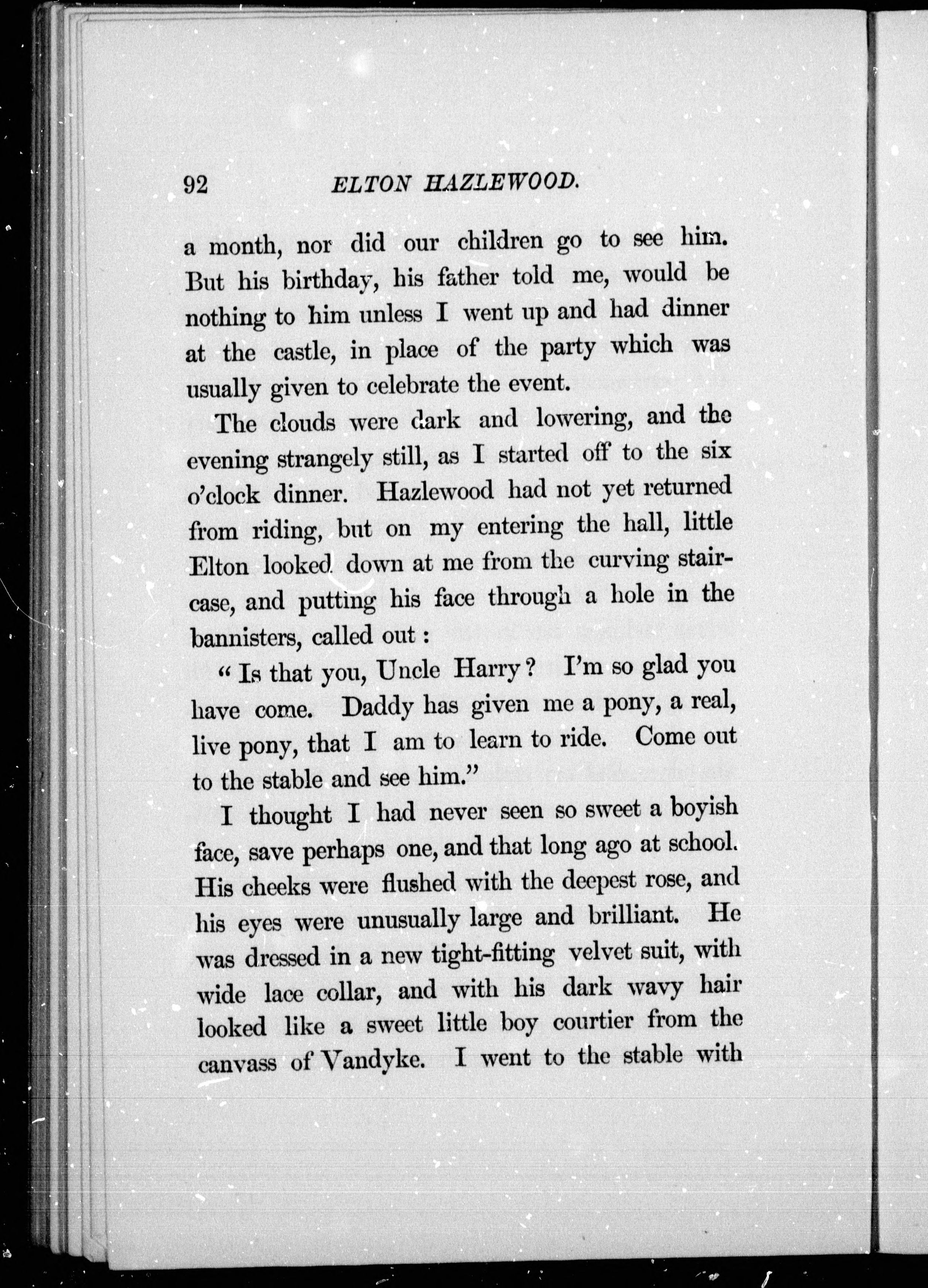 92 ELTON HAZLEWOOD.

a month, nor did our children go to see him. But his birthday, his father told me, would be nothing to him unless I went up and had dinner at the castle, in place of the party which was usually given to celebrate the event.

The clouds were dark and lowering, and the evening strangely still, as I started off to the six o'clock dinner. Hazlewood had not yet returned from riding, but on my entering the hall, little Elton looked down at me from the curving staircase, and putting his face through a hole in the bannisters, called out :

" Is that you, Uncle Harry ? I'm so glad you have come. Daddy has given me a pony, a real, live pony, that I am to learn to ride. Come out to the stable and see him."

I thought I had never seen so sweet a boyish face, save perhaps one, and that long ago at school. His cheeks were flushed with the deepest rose, and his eyes were unusually large and brilliant. He was dressed in a new tight-fitting velvet suit, with wide lace collar, and with his dark wavy hair looked like a sweet little boy courtier from the canvass of Vandyke. I went to the stable with